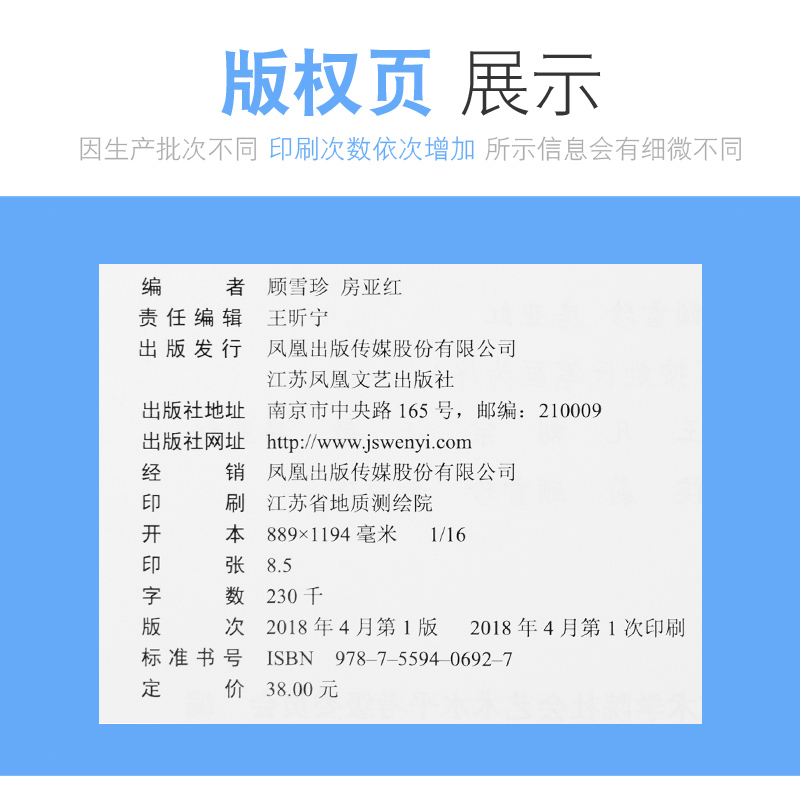 版权页 展示

因生产批次不同 印刷次数依次增加 所示信息会有细微不同

编者 顾雪珍 房亚红
责任编辑 王昕宁
出版发行 凤凰出版传媒股份有限公司
江苏凤凰文艺出版社
出版社地址 南京市中央路165号，邮编：210009
出版社网址 http://www.jswenyi.com
经销 凤凰出版传媒股份有限公司
印刷 江苏省地质测绘院
开本 889×1194毫米 1/16
印张 8.5
字数 230千
版次 2018年4月第1版 2018年4月第1次印刷
标准书号 ISBN 978-7-5594-0692-7
定价 38.00元